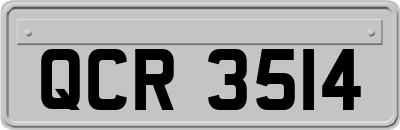 QCR 3514